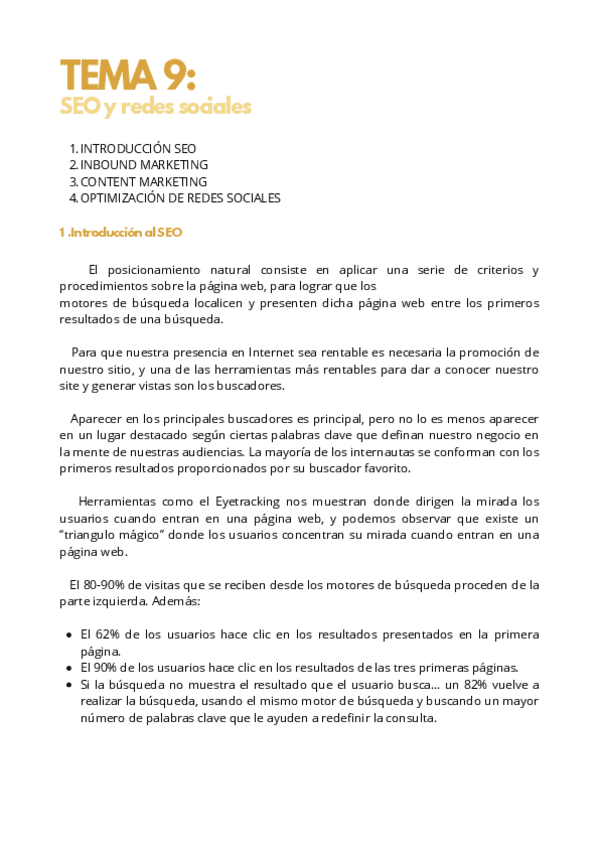 TEMA 9:
SEO y redes sociales

1. INTRODUCCIÓN SEO
2. INBOUND MARKETING
3. CONTENT MARKETING
4. OPTIMIZACIÓN DE REDES SOCIALES

1 .Introducción al SEO

El posicionamiento natural consiste en aplicar una serie de criterios y procedimientos sobre la página web, para lograr que los motores de búsqueda localicen y presenten dicha página web entre los primeros resultados de una búsqueda.

Para que nuestra presencia en Internet sea rentable es necesaria la promoción de nuestro sitio, y una de las herramientas más rentables para dar a conocer nuestro site y generar vistas son los buscadores.

Aparecer en los principales buscadores es principal, pero no lo es menos aparecer en un lugar destacado según ciertas palabras clave que definan nuestro negocio en la mente de nuestras audiencias. La mayoría de los internautas se conforman con los primeros resultados proporcionados por su buscador favorito.

Herramientas como el Eyetracking nos muestran donde dirigen la mirada los usuarios cuando entran en una página web, y podemos observar que existe un "triangulo mágico" donde los usuarios concentran su mirada cuando entran en una página web.

El 80-90% de visitas que se reciben desde los motores de búsqueda proceden de la parte izquierda. Además:

• El 62% de los usuarios hace clic en los resultados presentados en la primera página.
• El 90% de los usuarios hace clic en los resultados de las tres primeras páginas.
• Si la búsqueda no muestra el resultado que el usuario busca... un 82% vuelve a realizar la búsqueda, usando el mismo motor de búsqueda y buscando un mayor número de palabras clave que le ayuden a redefinir la consulta.